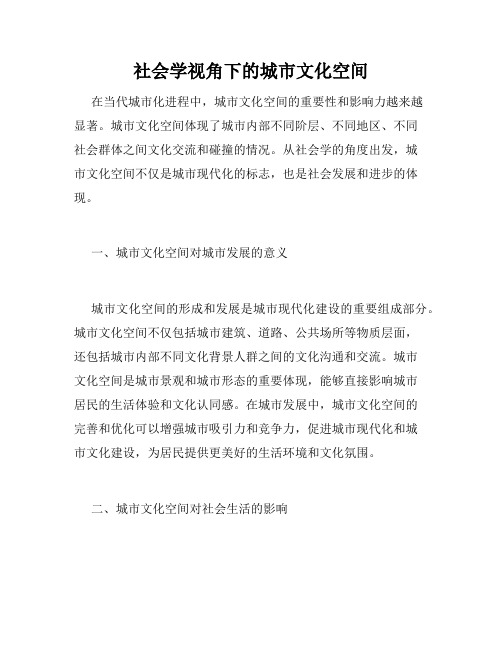 社会学视角下的城市文化空间

在当代城市化进程中，城市文化空间的重要性和影响力越来越显著。城市文化空间体现了城市内部不同阶层、不同地区、不同社会群体之间文化交流和碰撞的情况。从社会学的角度出发，城市文化空间不仅是城市现代化的标志，也是社会发展和进步的体现。

一、城市文化空间对城市发展的意义

城市文化空间的形成和发展是城市现代化建设的重要组成部分。城市文化空间不仅包括城市建筑、道路、公共场所等物质层面，还包括城市内部不同文化背景人群之间的文化沟通和交流。城市文化空间是城市景观和城市形态的重要体现，能够直接影响城市居民的生活体验和文化认同感。在城市发展中，城市文化空间的完善和优化可以增强城市吸引力和竞争力，促进城市现代化和城市文化建设，为居民提供更美好的生活环境和文化氛围。

二、城市文化空间对社会生活的影响